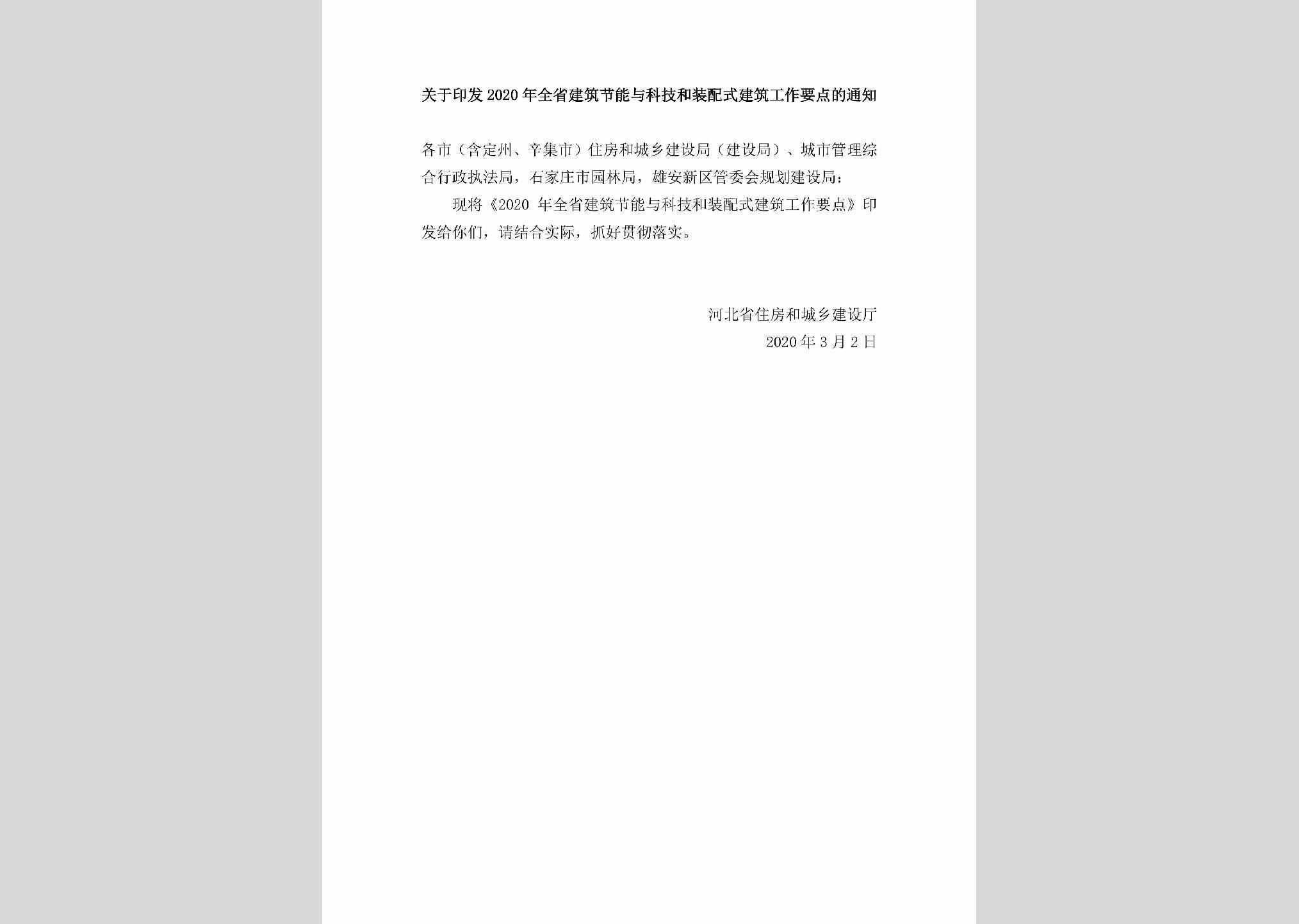 关于印发2020年全省建筑节能与科技和装配式建筑工作要点的通知

各市（含定州、辛集市）住房和城乡建设局（建设局）、城市管理综合行政执法局，石家庄市园林局，雄安新区管委会规划建设局：

现将《2020 年全省建筑节能与科技和装配式建筑工作要点》印发给你们，请结合实际，抓好贯彻落实。

河北省住房和城乡建设厅

2020年3月2日